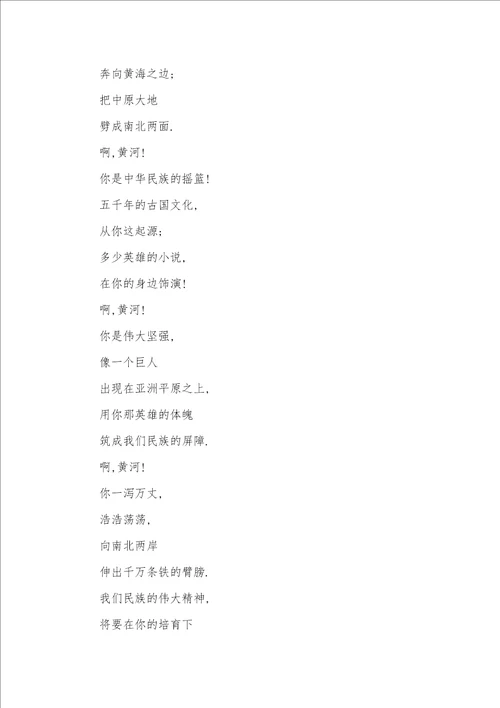 奔向黄海之边；

把中原大地

劈成南北两面.

啊，黄河！

你是中华民族的摇篮！

五千年的古国文化，

从你这起源；

多少英雄的小说，

在你的身边饰演！

啊，黄河！

你是伟大坚强，

像一个巨人

出现在亚洲平原之上，

用你那英雄的体魄

筑成我们民族的屏障.

啊，黄河！

你一泻万丈，

浩浩荡荡，

向南北两岸

伸出千万条铁的臂膀.

我们民族的伟大精神，

将要在你的培育下